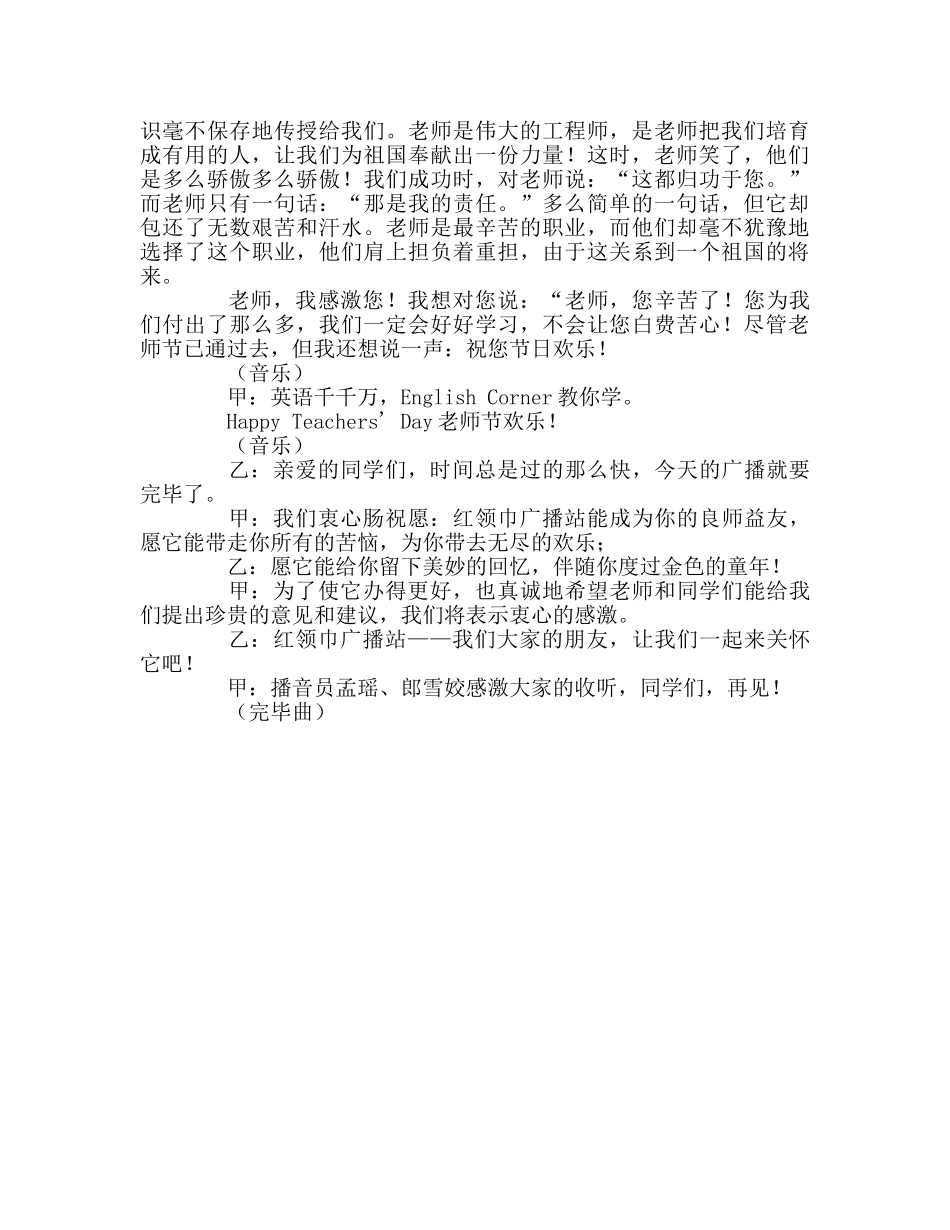 识毫不保存地传授给我们。老师是伟大的工程师，是老师把我们培育成有用的人，让我们为祖国奉献出一份力量！这时，老师笑了，他们是多么骄傲多么骄傲！我们成功时，对老师说：“这都归功于您。”而老师只有一句话：“那是我的责任。”多么简单的一句话，但它却包还了无数艰苦和汗水。老师是最辛苦的职业，而他们却毫不犹豫地选择了这个职业，他们肩上担负着重担，由于这关系到一个祖国的将来。

老师，我感激您！我想对您说：“老师，您辛苦了！您为我们付出了那么多，我们一定会好好学习，不会让您白费苦心！尽管老师节已通过去，但我还想说一声：祝您节日欢乐！

（音乐）

甲：英语千千万，English Corner 教你学。

Happy Teachers’ Day 老师节欢乐！

（音乐）

乙：亲爱的同学们，时间总是过的那么快，今天的广播就要完毕了。

甲：我们衷心肠祝愿：红领巾广播站能成为你的良师益友，愿它能带走你所有的苦恼，为你带去无尽的欢乐；

乙：愿它能给你留下美妙的回忆，伴随你度过金色的童年！

甲：为了使它办得更好，也真诚地希望老师和同学们能给我们提出珍贵的意见和建议，我们将表示衷心的感激。

乙：红领巾广播站——我们大家的朋友，让我们一起来关怀它吧！

甲：播音员孟瑶、郎雪姣感激大家的收听，同学们，再见！

（完毕曲）